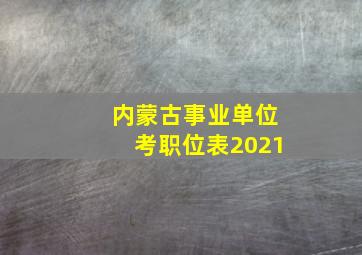 内蒙古事业单位
考职位表2021